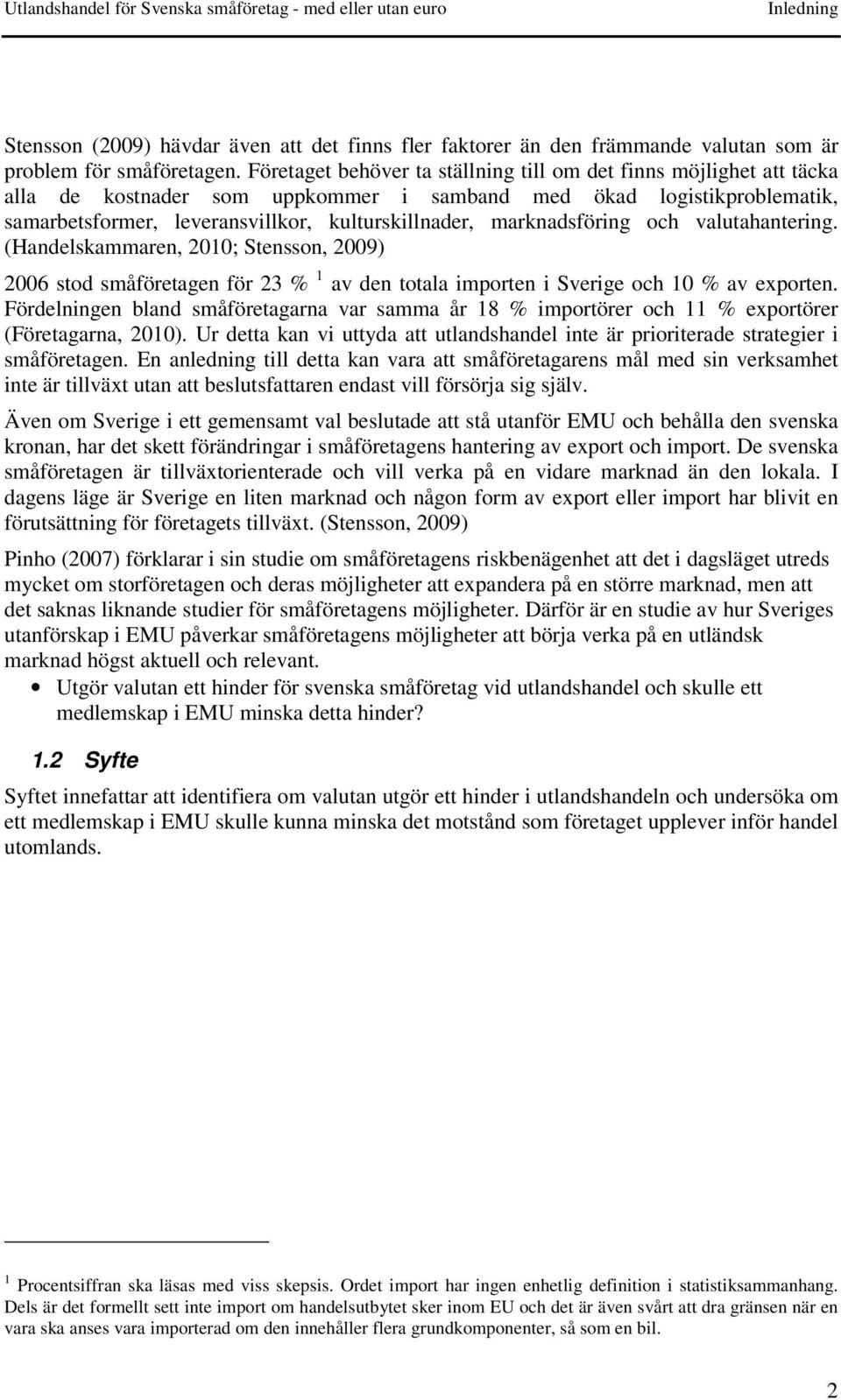 Utlandshandel för Svenska småföretag - med eller utan euro Inledning

Stensson (2009) hävdar även att det finns fler faktorer än den främmande valutan som är problem för småföretagen. Företaget behöver ta ställning till om det finns möjlighet att täcka alla de kostnader som uppkommer i samband med ökad logistikproblematik, samarbetsformer, leveransvillkor, kulturskillnader, marknadsföring och valutahantering. (Handelskammaren, 2010; Stensson, 2009)

2006 stod småföretagen för 23 % $^1$ av den totala importen i Sverige och 10 % av exporten. Fördelningen bland småföretagarna var samma år 18 % importörer och 11 % exportörer (Företagarna, 2010). Ur detta kan vi uttyda att utlandshandel inte är prioriterade strategier i småföretagen. En anledning till detta kan vara att småföretagarens mål med sin verksamhet inte är tillväxt utan att beslutsfattaren endast vill försörja sig själv.

Även om Sverige i ett gemensamt val beslutade att stå utanför EMU och behålla den svenska kronan, har det skett förändringar i småföretagens hantering av export och import. De svenska småföretagen är tillväxtorienterade och vill verka på en vidare marknad än den lokala. I dagens läge är Sverige en liten marknad och någon form av export eller import har blivit en förutsättning för företagets tillväxt. (Stensson, 2009)

Pinho (2007) förklarar i sin studie om småföretagens riskbenägenhet att det i dagsläget utreds mycket om storföretagen och deras möjligheter att expandera på en större marknad, men att det saknas liknande studier för småföretagens möjligheter. Därför är en studie av hur Sveriges utanförskap i EMU påverkar småföretagens möjligheter att börja verka på en utländsk marknad högst aktuell och relevant.

• Utgör valutan ett hinder för svenska småföretag vid utlandshandel och skulle ett medlemskap i EMU minska detta hinder?

1.2 Syfte

Syftet innefattar att identifiera om valutan utgör ett hinder i utlandshandeln och undersöka om ett medlemskap i EMU skulle kunna minska det motstånd som företaget upplever inför handel utomlands.

$^1$ Procentsiffran ska läsas med viss skepsis. Ordet import har ingen enhetlig definition i statistiksammanhang. Dels är det formellt sett inte import om handelsutbytet sker inom EU och det är även svårt att dra gränsen när en vara ska anses vara importerad om den innehåller flera grundkomponenter, så som en bil.

2